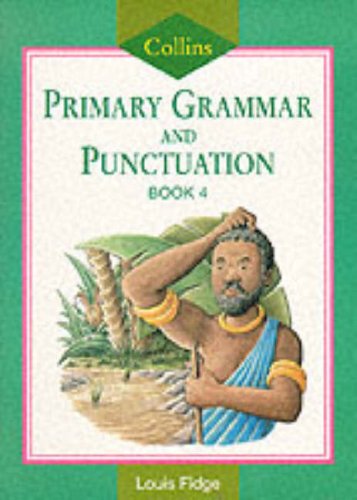 Collins

PRIMARY GRAMMAR AND PUNCTUATION

BOOK 4

Louis Fidge